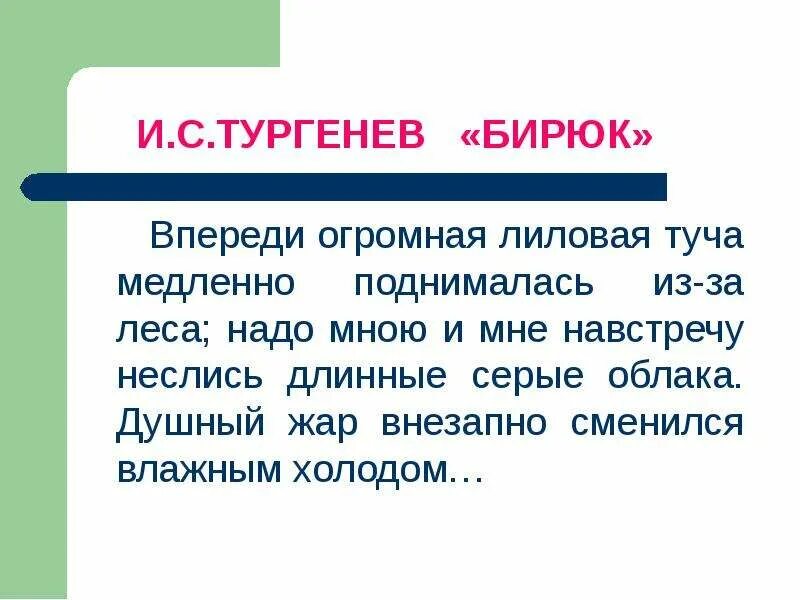 И.С.ТУРГЕНЕВ «БИРЮК»

Впереди огромная лиловая туча медленно поднималась из-за леса; надо мною и мне навстречу неслись длинные серые облака. Душный жар внезапно сменился влажным холодом…